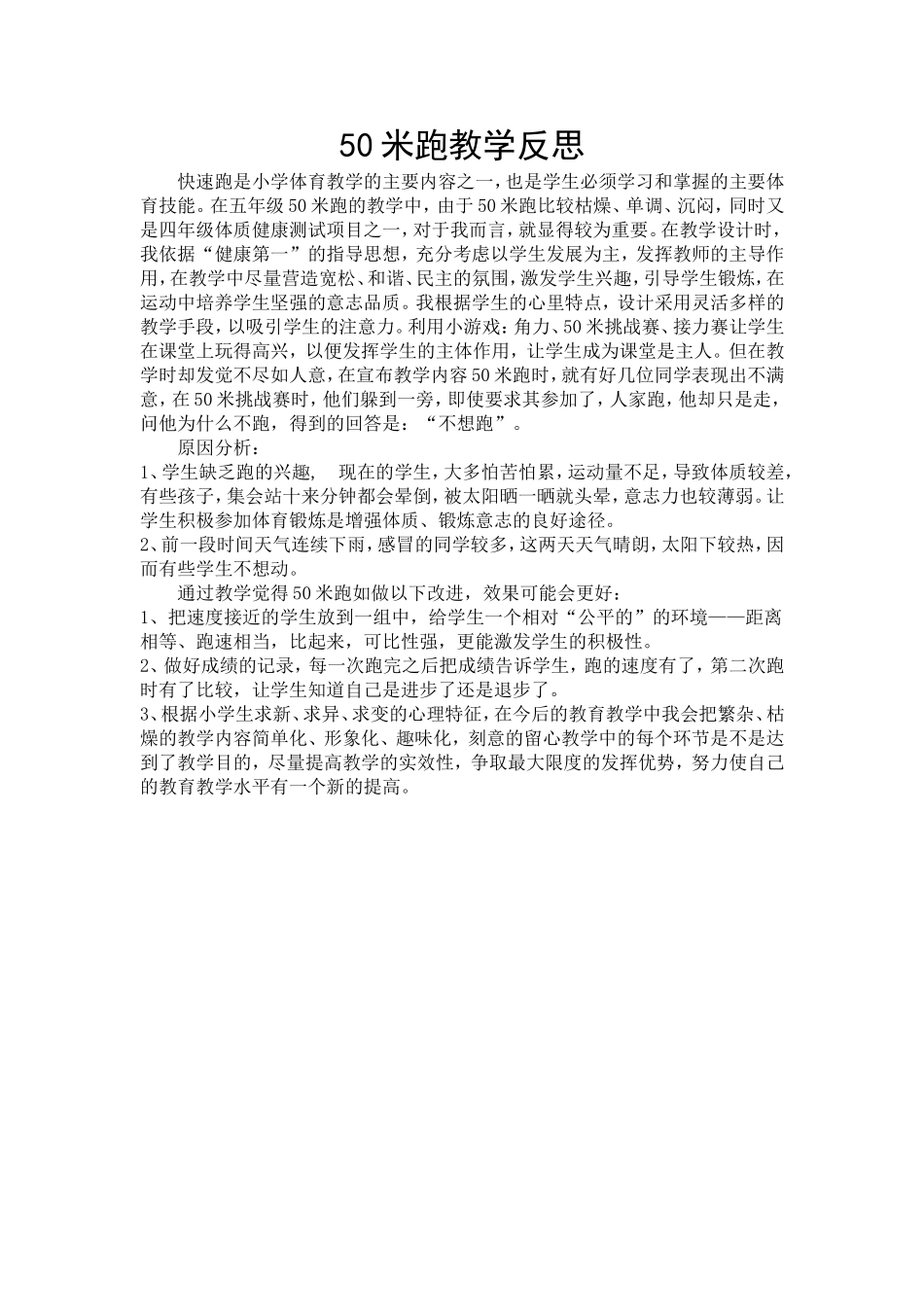 50米跑教学反思

快速跑是小学体育教学的主要内容之一，也是学生必须学习和掌握的主要体育技能。在五年级50米跑的教学中，由于50米跑比较枯燥、单调、沉闷，同时又是四年级体质健康测试项目之一，对于我而言，就显得较为重要。在教学设计时，我依据“健康第一”的指导思想，充分考虑以学生发展为主，发挥教师的主导作用，在教学中尽量营造宽松、和谐、民主的氛围，激发学生兴趣，引导学生锻炼，在运动中培养学生坚强的意志品质。我根据学生的心里特点，设计采用灵活多样的教学手段，以吸引学生的注意力。利用小游戏：角力、50米挑战赛、接力赛让学生在课堂上玩得高兴，以便发挥学生的主体作用，让学生成为课堂是主人。但在教学时却发觉不尽如人意，在宣布教学内容50米跑时，就有好几位同学表现出不满意，在50米挑战赛时，他们躲到一旁，即使要求其参加了，人家跑，他却只是走，问他为什么不跑，得到的回答是：“不想跑”。

原因分析：

1、学生缺乏跑的兴趣， 现在的学生，大多怕苦怕累，运动量不足，导致体质较差，有些孩子，集会站十来分钟都会晕倒，被太阳晒一晒就头晕，意志力也较薄弱。让学生积极参加体育锻炼是增强体质、锻炼意志的良好途径。

2、前一段时间天气连续下雨，感冒的同学较多，这两天天气晴朗，太阳下较热，因而有些学生不想动。

通过教学觉得50米跑如做以下改进，效果可能会更好：

1、把速度接近的学生放到一组中，给学生一个相对“公平的”的环境——距离相等、跑速相当，比起来，可比性强，更能激发学生的积极性。

2、做好成绩的记录，每一次跑完之后把成绩告诉学生，跑的速度有了，第二次跑时有了比较，让学生知道自己是进步了还是退步了。

3、根据小学生求新、求异、求变的心理特征，在今后的教育教学中我会把繁杂、枯燥的教学内容简单化、形象化、趣味化，刻意的留心教学中的每个环节是不是达到了教学目的，尽量提高教学的实效性，争取最大限度的发挥优势，努力使自己的教育教学水平有一个新的提高。